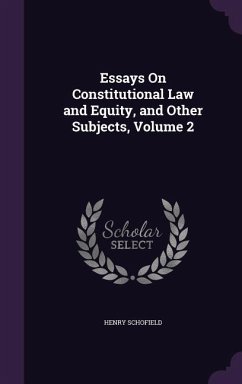 Essays On Constitutional Law and Equity, and Other Subjects, Volume 2

Scholar SELECT

HENRY SCHOFIELD